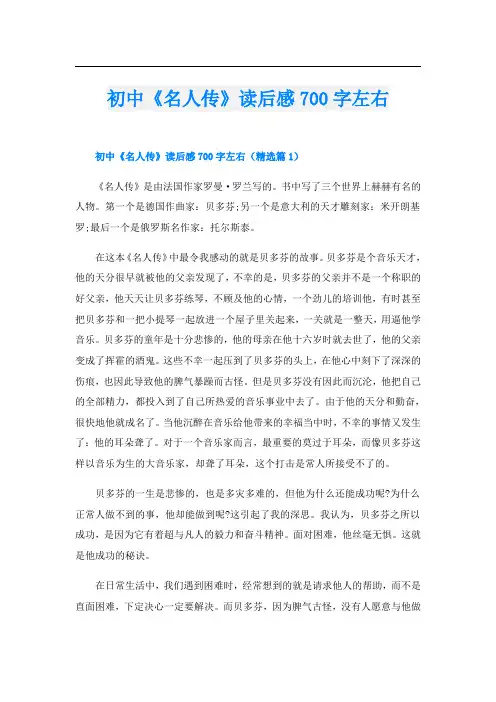 初中《名人传》读后感700字左右

初中《名人传》读后感700字左右（精选篇1）

《名人传》是由法国作家罗曼·罗兰写的。书中写了三个世界上赫赫有名的人物。第一个是德国作曲家：贝多芬；另一个是意大利的天才雕刻家：米开朗基罗；最后一个是俄罗斯名作家：托尔斯泰。

在这本《名人传》中最令我感动的就是贝多芬的故事。贝多芬是个音乐天才，他的天分很早就被他的父亲发现了，不幸的是，贝多芬的父亲并不是一个称职的好父亲，他天天让贝多芬练琴，不顾及他的心情，一个劲儿的培训他，有时甚至把贝多芬和一把小提琴一起放进一个屋子里关起来，一关就是一整天，用逼他学音乐。贝多芬的童年是十分悲惨的，他的母亲在他十六岁时就去世了，他的父亲变成了挥霍的酒鬼。这些不幸一起压到了贝多芬的头上，在他心中刻下了深深的伤痕，也因此导致他的脾气暴躁而古怪。但是贝多芬没有因此而沉沦，他把自己的全部精力，都投入到了自己所热爱的音乐事业中去了。由于他的天分和勤奋，很快地他就成名了。当他沉醉在音乐给他带来的幸福当中时，不幸的事情又发生了：他的耳朵聋了。对于一个音乐家而言，最重要的莫过于耳朵，而像贝多芬这样以音乐为生的大音乐家，却聋了耳朵，这个打击是常人所接受不了的。

贝多芬的一生是悲惨的，也是多灾多难的，但他为什么还能成功呢?为什么正常人做不到的事，他却能做到呢?这引起了我的深思。我认为，贝多芬之所以成功，是因为它有着超与凡人的毅力和奋斗精神。面对困难，他丝毫无惧。这就是他成功的秘诀。

在日常生活中，我们遇到困难时，经常想到的就是请求他人的帮助，而不是直面困难，下定决心一定要解决。而贝多芬，因为脾气古怪，没有人愿意与他做